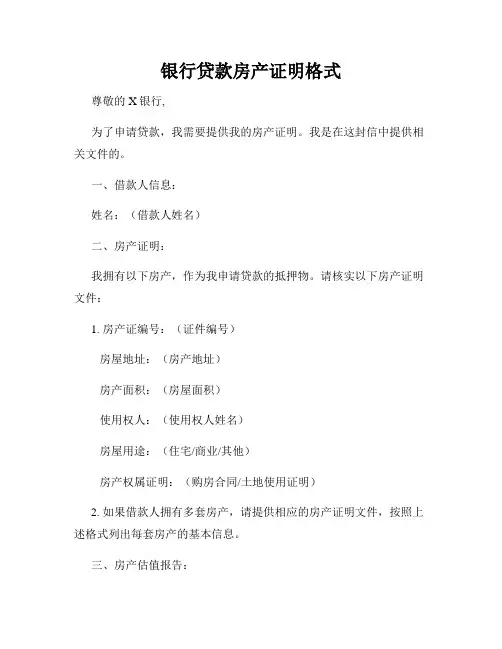 银行贷款房产证明格式

尊敬的 X 银行,

为了申请贷款，我需要提供我的房产证明。我是在这封信中提供相关文件的。

一、借款人信息：

姓名：（借款人姓名）

二、房产证明：

我拥有以下房产，作为我申请贷款的抵押物。请核实以下房产证明文件：

1. 房产证编号：（证件编号）

房屋地址：（房产地址）

房产面积：（房屋面积）

使用权人：（使用权人姓名）

房屋用途：（住宅/商业/其他）

房产权属证明：（购房合同/土地使用证明）

2. 如果借款人拥有多套房产，请提供相应的房产证明文件，按照上述格式列出每套房产的基本信息。

三、房产估值报告：